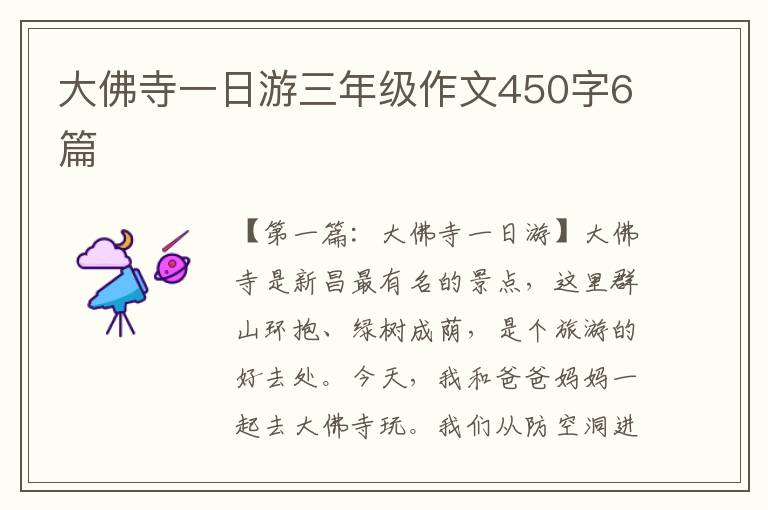 大佛寺一日游三年级作文450字6篇

【第一篇：大佛寺一日游】大佛寺是新昌最有名的景点，这里群山环抱、绿树成荫，是个旅游的好去处。今天，我和爸爸妈妈一起去大佛寺玩。我们从防空洞进